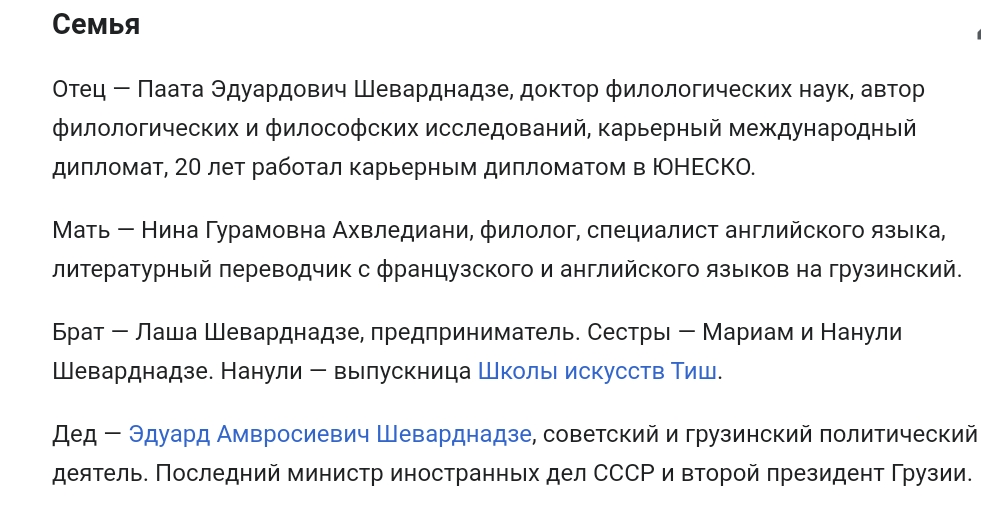 Семья

Отец — Паата Эдуардович Шеварднадзе, доктор филологических наук, автор филологических и философских исследований, карьерный международный дипломат, 20 лет работал карьерным дипломатом в ЮНЕСКО.

Мать — Нина Гурамовна Ахвледиани, филолог, специалист английского языка, литературный переводчик с французского и английского языков на грузинский.

Брат — Лаша Шеварднадзе, предприниматель. Сестры — Мариам и Нанули Шеварднадзе. Нанули — выпускница Школы искусств Тиш.

Дед — Эдуард Амвросиевич Шеварднадзе, советский и грузинский политический деятель. Последний министр иностранных дел СССР и второй президент Грузии.